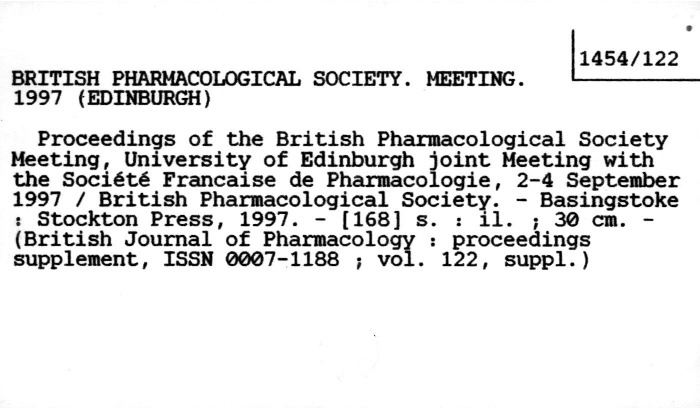 1454/122

BRITISH PHARMACOLOGICAL SOCIETY. MEETING. 1997 (EDINBURGH)

Proceedings of the British Pharmacological Society Meeting, University of Edinburgh joint Meeting with the Société Francaise de Pharmacologie, 2-4 September 1997 / British Pharmacological Society. - Basingstoke : Stockton Press, 1997. - [168] s. : il. ; 30 cm. - (British Journal of Pharmacology : proceedings supplement, ISSN 0007-1188 ; vol. 122, suppl.)